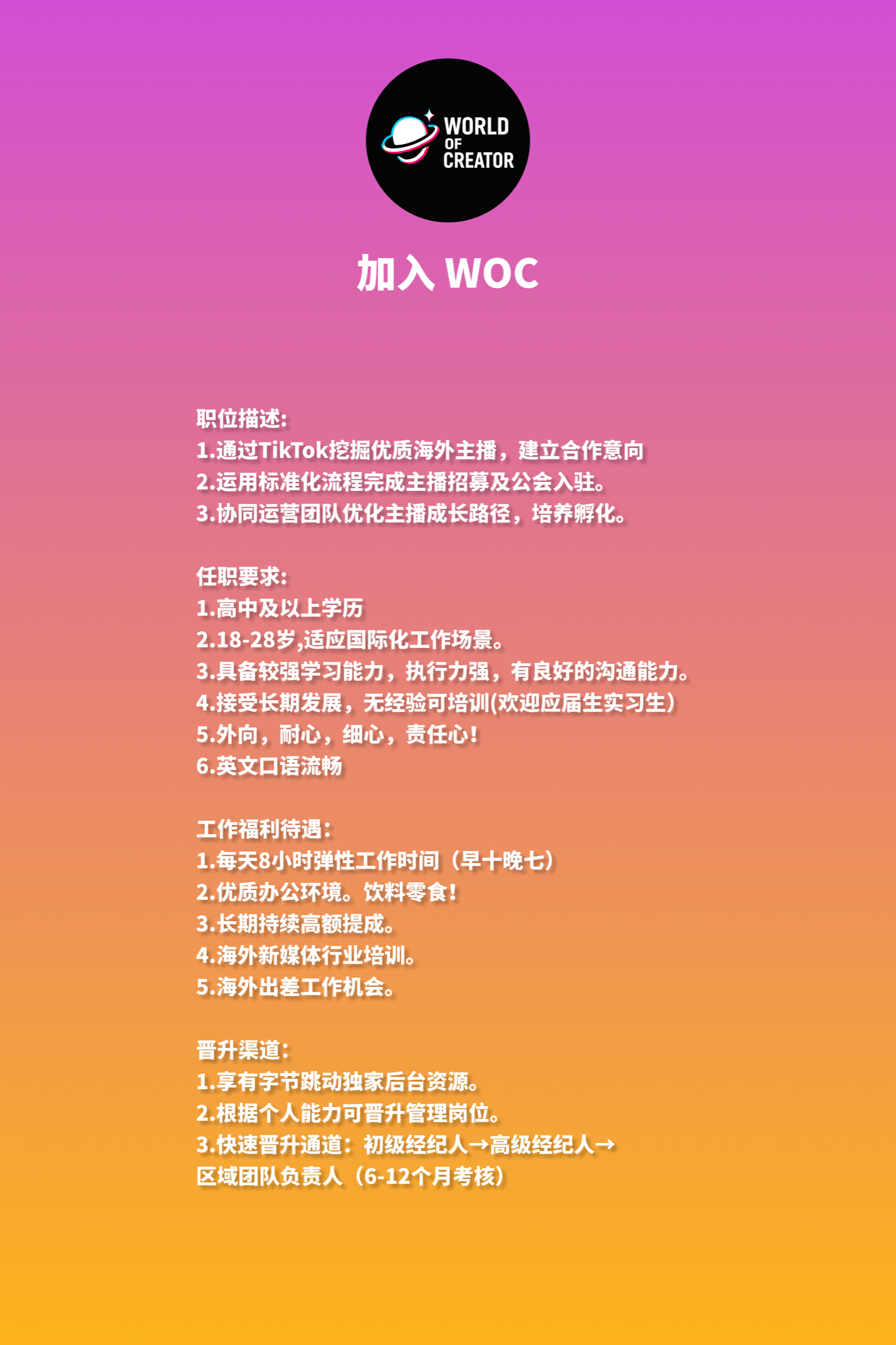 WORLD OF CREATOR

加入 WOC

职位描述:
1.通过TikTok挖掘优质海外主播，建立合作意向
2.运用标准化流程完成主播招募及公会入驻。
3.协同运营团队优化主播成长路径，培养孵化。

任职要求:
1.高中及以上学历
2.18-28岁,适应国际化工作场景。
3.具备较强学习能力，执行力强，有良好的沟通能力。
4.接受长期发展，无经验可培训(欢迎应届生实习生)
5.外向，耐心，细心，责任心!
6.英文口语流畅

工作福利待遇:
1.每天8小时弹性工作时间（早十晚七）
2.优质办公环境。饮料零食!
3.长期持续高额提成。
4.海外新媒体行业培训。
5.海外出差工作机会。

晋升渠道:
1.享有字节跳动独家后台资源。
2.根据个人能力可晋升管理岗位。
3.快速晋升通道：初级经纪人→高级经纪人→区域团队负责人（6-12个月考核）